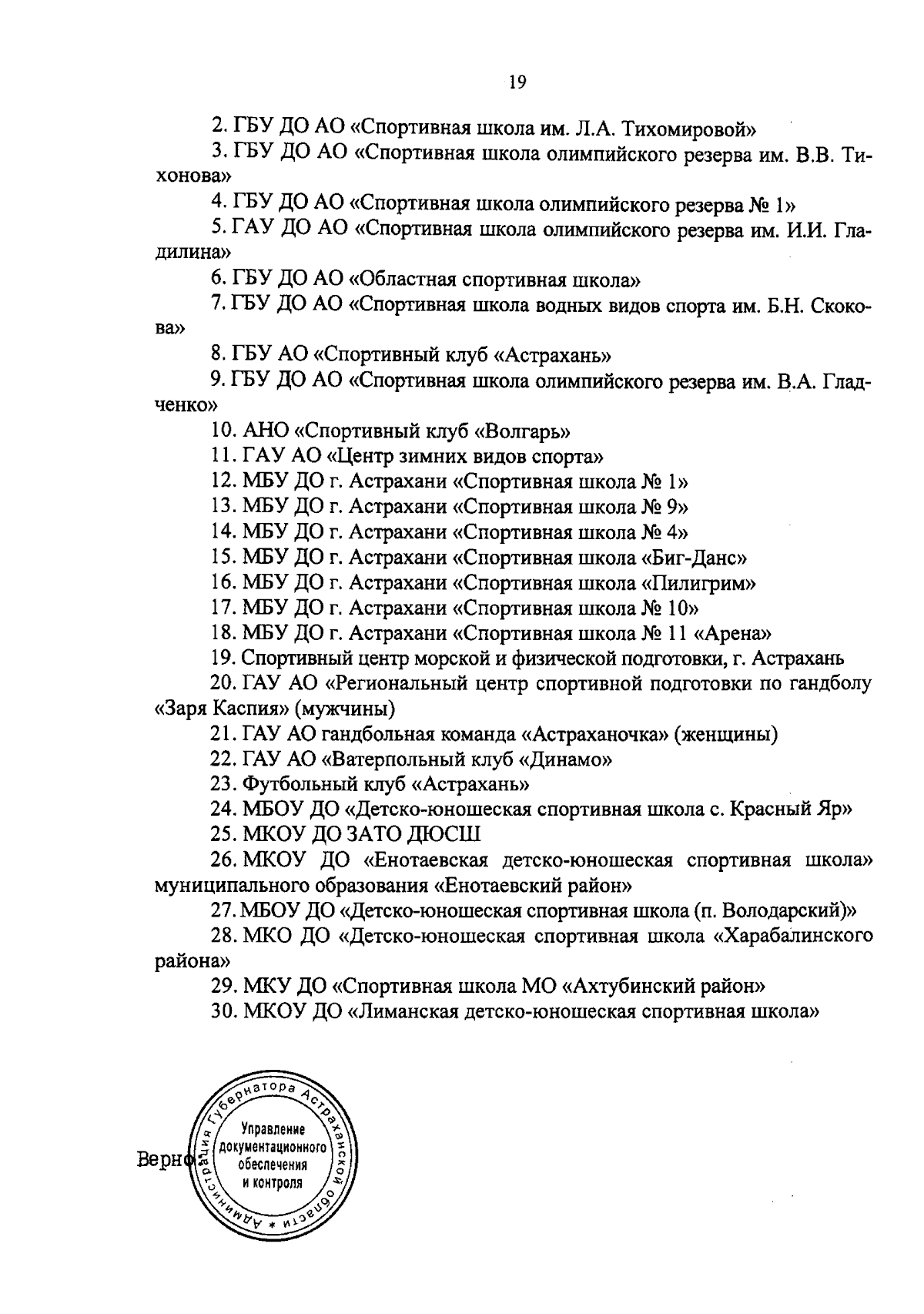 19

2. ГБУ ДО АО «Спортивная школа им. Л.А. Тихомировой»

3. ГБУ ДО АО «Спортивная школа олимпийского резерва им. В.В. Тихонова»

4. ГБУ ДО АО «Спортивная школа олимпийского резерва № 1»

5. ГАУ ДО АО «Спортивная школа олимпийского резерва им. И.И. Гладилина»

6. ГБУ ДО АО «Областная спортивная школа»

7. ГБУ ДО АО «Спортивная школа водных видов спорта им. Б.Н. Скокова»

8. ГБУ АО «Спортивный клуб «Астрахань»

9. ГБУ ДО АО «Спортивная школа олимпийского резерва им. В.А. Гладченко»

10. АНО «Спортивный клуб «Волгарь»

11. ГАУ АО «Центр зимних видов спорта»

12. МБУ ДО г. Астрахани «Спортивная школа № 1»

13. МБУ ДО г. Астрахани «Спортивная школа № 9»

14. МБУ ДО г. Астрахани «Спортивная школа № 4»

15. МБУ ДО г. Астрахани «Спортивная школа «Биг-Данс»

16. МБУ ДО г. Астрахани «Спортивная школа «Пилигрим»

17. МБУ ДО г. Астрахани «Спортивная школа № 10»

18. МБУ ДО г. Астрахани «Спортивная школа № 11 «Арена»

19. Спортивный центр морской и физической подготовки, г. Астрахань

20. ГАУ АО «Региональный центр спортивной подготовки по гандболу «Заря Каспия» (мужчины)

21. ГАУ АО гандбольная команда «Астраханочка» (женщины)

22. ГАУ АО «Ватерпольный клуб «Динамо»

23. Футбольный клуб «Астрахань»

24. МБОУ ДО «Детско-юношеская спортивная школа с. Красный Яр»

25. МКОУ ДО ЗАТО ДЮСШ

26. МКОУ ДО «Енотаевская детско-юношеская спортивная школа» муниципального образования «Енотаевский район»

27. МБОУ ДО «Детско-юношеская спортивная школа (п. Володарский)»

28. МКО ДО «Детско-юношеская спортивная школа «Харабалинского района»

29. МКУ ДО «Спортивная школа МО «Ахтубинский район»

30. МКОУ ДО «Лиманская детско-юношеская спортивная школа»

Верно

Администрация Губернатора Астраханской области
Управление документационного обеспечения и контроля